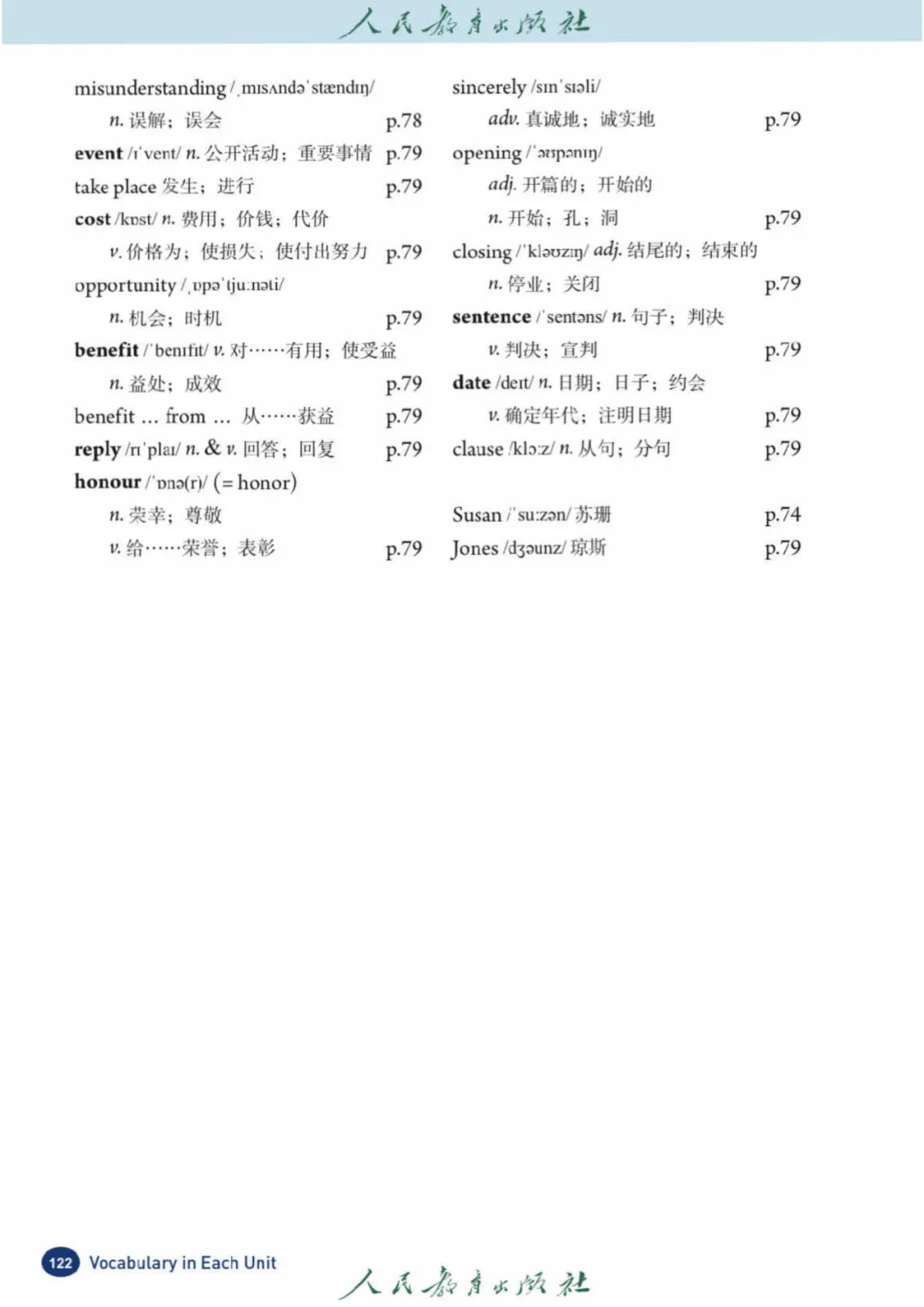 人民教育出版社

misunderstanding /ˌmɪsʌndəˈstændɪŋ/
n. 误解；误会 p.78
event /ɪˈvent/ n. 公开活动；重要事情 p.79
take place 发生；进行 p.79
cost /kɒst/ n. 费用；价钱；代价
v. 价格为；使损失；使付出努力 p.79
opportunity /ˌɒpəˈtjuːnəti/
n. 机会；时机 p.79
benefit /ˈbenɪfɪt/ v. 对……有用；使受益
n. 益处；成效 p.79
benefit ... from ... 从……获益 p.79
reply /rɪˈplaɪ/ n. & v. 回答；回复 p.79
honour /ˈɒnə(r)/ (= honor)
n. 荣幸；尊敬
v. 给……荣誉；表彰 p.79

sincerely /sɪnˈsɪəli/
adv. 真诚地；诚实地 p.79
opening /ˈəʊpənɪŋ/
adj. 开篇的；开始的
n. 开始；孔；洞 p.79
closing /ˈkləʊzɪŋ/ adj. 结尾的；结束的
n. 停业；关闭 p.79
sentence /ˈsentəns/ n. 句子；判决
v. 判决；宣判 p.79
date /deɪt/ n. 日期；日子；约会
v. 确定年代；注明日期 p.79
clause /klɔːz/ n. 从句；分句 p.79

Susan /ˈsuːzən/ 苏珊 p.74
Jones /dʒəunz/ 琼斯 p.79

122 Vocabulary in Each Unit

人民教育出版社